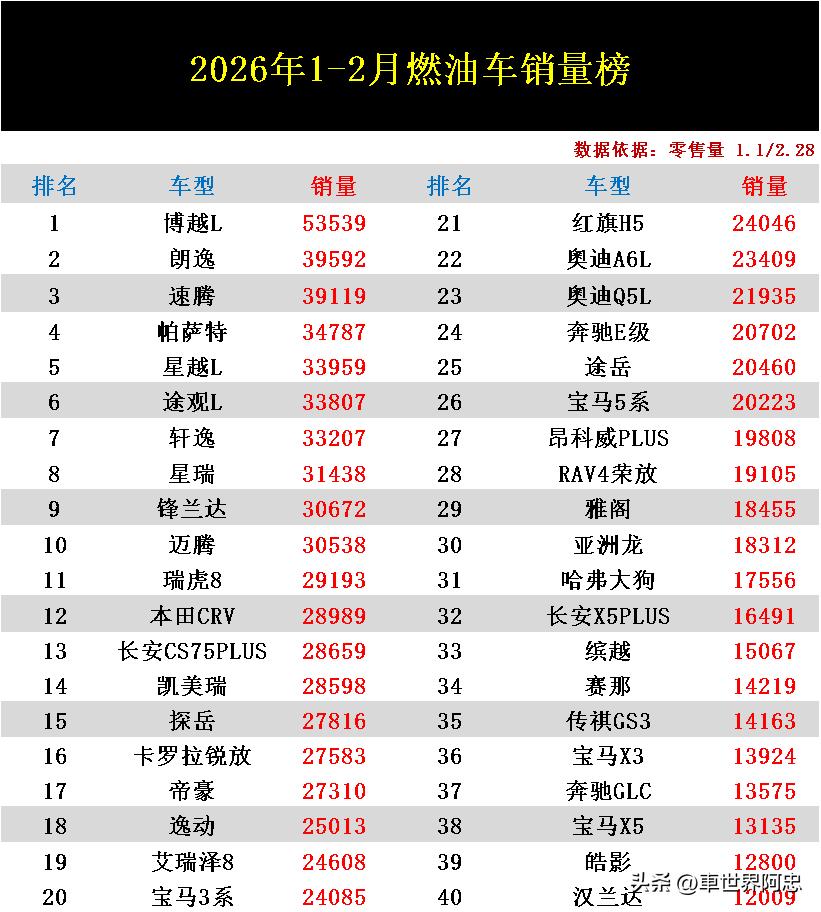 2026年1-2月燃油车销量榜

数据依据：零售量 1.1/2.28

| 排名 | 车型 | 销量 | 排名 | 车型 | 销量 |
|---|---|---|---|---|---|
| 1 | 博越L | 53539 | 21 | 红旗H5 | 24046 |
| 2 | 朗逸 | 39592 | 22 | 奥迪A6L | 23409 |
| 3 | 速腾 | 39119 | 23 | 奥迪Q5L | 21935 |
| 4 | 帕萨特 | 34787 | 24 | 奔驰E级 | 20702 |
| 5 | 星越L | 33959 | 25 | 途岳 | 20460 |
| 6 | 途观L | 33807 | 26 | 宝马5系 | 20223 |
| 7 | 轩逸 | 33207 | 27 | 昂科威PLUS | 19808 |
| 8 | 星瑞 | 31438 | 28 | RAV4荣放 | 19105 |
| 9 | 锋兰达 | 30672 | 29 | 雅阁 | 18455 |
| 10 | 迈腾 | 30538 | 30 | 亚洲龙 | 18312 |
| 11 | 瑞虎8 | 29193 | 31 | 哈弗大狗 | 17556 |
| 12 | 本田CRV | 28989 | 32 | 长安X5PLUS | 16491 |
| 13 | 长安CS75PLUS | 28659 | 33 | 缤越 | 15067 |
| 14 | 凯美瑞 | 28598 | 34 | 赛那 | 14219 |
| 15 | 探岳 | 27816 | 35 | 传祺GS3 | 14163 |
| 16 | 卡罗拉锐放 | 27583 | 36 | 宝马X3 | 13924 |
| 17 | 帝豪 | 27310 | 37 | 奔驰GLC | 13575 |
| 18 | 逸动 | 25013 | 38 | 宝马X5 | 13135 |
| 19 | 艾瑞泽8 | 24608 | 39 | 皓影 | 12800 |
| 20 | 宝马3系 | 24085 | 40 | 汉兰达 | 12009 |

头条 @車世界阿忠